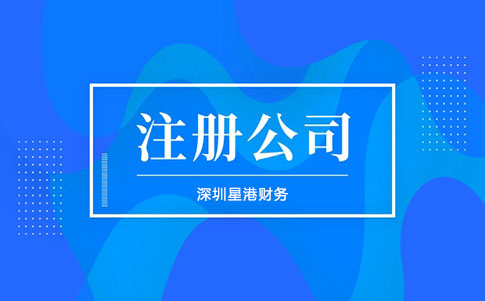 注册公司

深圳星港财务